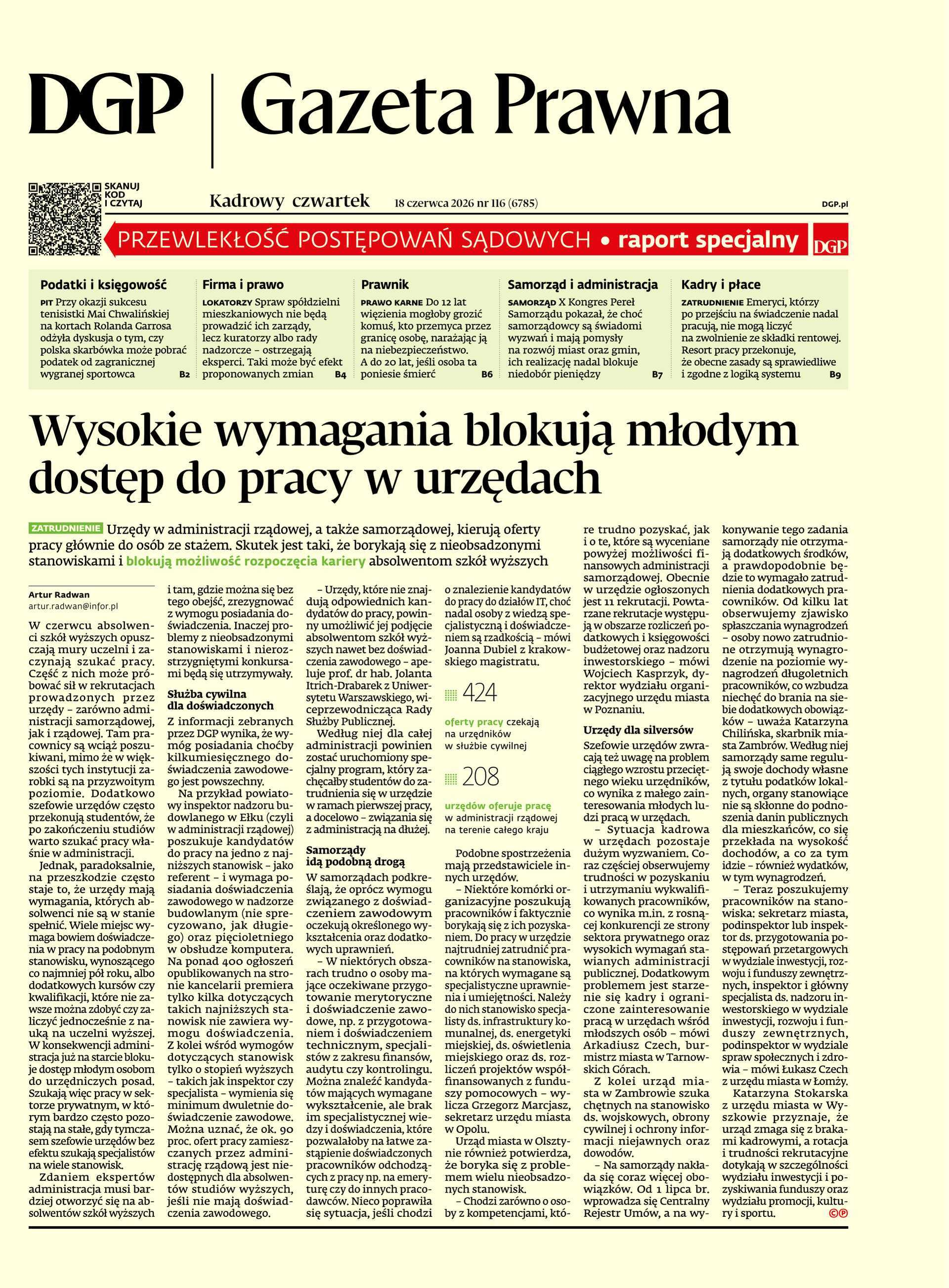 DGP | Gazeta Prawna

SKANUJ KOD I CZYTAJ

Kadrowy czwartek 18 czerwca 2026 nr 116 (6785) DGP.pl

PRZEWLEKŁOŚĆ POSTĘPOWAŃ SĄDOWYCH • raport specjalny DGP

Podatki i księgowość
PIT Przy okazji sukcesu tenisistki Mai Chwalińskiej na kortach Rolanda Garrosa odżyła dyskusja o tym, czy polska skarbówka może pobrać podatek od zagranicznej wygranej sportowca B2

Firma i prawo
LOKATORZY Spraw spółdzielni mieszkaniowych nie będą prowadzić ich zarządy, lecz kuratorzy albo rady nadzorcze – ostrzegają eksperci. Taki może być efekt proponowanych zmian B4

Prawnik
PRAWO KARNE Do 12 lat więzienia mogłoby grozić komuś, kto przemyca przez granicę osobę, narażając ją na niebezpieczeństwo. A do 20 lat, jeśli osoba ta poniesie śmierć B6

Samorząd i administracja
SAMORZĄD X Kongres Pereł Samorządu pokazał, że choć samorządowcy są świadomi wyzwań i mają pomysły na rozwój miast oraz gmin, ich realizację nadal blokuje niedobór pieniędzy B7

Kadry i płace
ZATRUDNIENIE Emeryci, którzy po przejściu na świadczenie nadal pracują, nie mogą liczyć na zwolnienie ze składki rentowej. Resort pracy przekonuje, że obecne zasady są sprawiedliwe i zgodne z logiką systemu B9

Wysokie wymagania blokują młodym dostęp do pracy w urzędach

ZATRUDNIENIE Urzędy w administracji rządowej, a także samorządowej, kierują oferty pracy głównie do osób ze stażem. Skutek jest taki, że borykają się z nieobsadzonymi stanowiskami i blokują możliwość rozpoczęcia kariery absolwentom szkół wyższych

Artur Radwan
artur.radwan@infor.pl

W czerwcu absolwenci szkół wyższych opuszczają mury uczelni i zaczynają szukać pracy. Część z nich może próbować sił w rekrutacjach prowadzonych przez urzędy – zarówno administracji samorządowej, jak i rządowej. Tam pracownicy są wciąż poszukiwani, mimo że w większości tych instytucji zarobki są na przyzwoitym poziomie. Dodatkowo szefowie urzędów często przekonują studentów, że po zakończeniu studiów warto szukać pracy właśnie w administracji.

Jednak, paradoksalnie, na przeszkodzie często staje to, że urzędy mają wymagania, których absolwenci nie są w stanie spełnić. Wiele miejsc wymaga bowiem doświadczenia w pracy na podobnym stanowisku, wynoszącego co najmniej pół roku, albo dodatkowych kursów czy kwalifikacji, które nie zawsze można zdobyć czy zaliczyć jednocześnie z nauką na uczelni wyższej. W konsekwencji administracja już na starcie blokuje dostęp młodym osobom do urzędniczych posad. Szukają więc pracy w sektorze prywatnym, w którym bardzo często pozostają na stałe, gdy tymczasem szefowie urzędów bez efektu szukają specjalistów na wiele stanowisk.

Zdaniem ekspertów administracja musi bardziej otworzyć się na absolwentów szkół wyższych i tam, gdzie można się bez tego obejść, zrezygnować z wymogu posiadania doświadczenia. Inaczej problemy z nieobsadzonymi stanowiskami i nierozstrzygniętymi konkursami będą się utrzymywały.

Służba cywilna dla doświadczonych

Z informacji zebranych przez DGP wynika, że wymóg posiadania choćby kilkumiesięcznego doświadczenia zawodowego jest powszechny.

Na przykład powiatowy inspektor nadzoru budowlanego w Ełku (czyli w administracji rządowej) poszukuje kandydatów do pracy na jedno z najniższych stanowisk – jako referent – i wymaga posiadania doświadczenia zawodowego w nadzorze budowlanym (nie sprecyzowano, jak długiego) oraz pięcioletniego w obsłudze komputera. Na ponad 400 ogłoszeń opublikowanych na stronie kancelarii premiera tylko kilka dotyczących takich najniższych stanowisk nie zawiera wymogu doświadczenia. Z kolei wśród wymogów dotyczących stanowisk tylko o stopień wyższych – takich jak inspektor czy specjalista – wymienia się minimum dwuletnie doświadczenie zawodowe. Można uznać, że ok. 90 proc. ofert pracy zamieszczanych przez administrację rządową jest niedostępnych dla absolwentów studiów wyższych, jeśli nie mają doświadczenia zawodowego.

– Urzędy, które nie znajdują odpowiednich kandydatów do pracy, powinny umożliwić jej podjęcie absolwentom szkół wyższych nawet bez doświadczenia zawodowego – apeluje prof. dr hab. Jolanta Itrich-Drabarek z Uniwersytetu Warszawskiego, wiceprzewodnicząca Rady Służby Publicznej.

Według niej dla całej administracji powinien zostać uruchomiony specjalny program, który zachęcałby studentów do zatrudnienia się w urzędzie w ramach pierwszej pracy, a docelowo – związania się z administracją na dłużej.

Samorządy idą podobną drogą

W samorządach podkreślają, że oprócz wymogu związanego z doświadczeniem zawodowym oczekują określonego wykształcenia oraz dodatkowych uprawnień.

– W niektórych obszarach trudno o osoby mające oczekiwane przygotowanie merytoryczne i doświadczenie zawodowe, np. z przygotowaniem i doświadczeniem technicznym, specjalistów z zakresu finansów, audytu czy kontrolingu. Można znaleźć kandydatów mających wymagane wykształcenie, ale brak im specjalistycznej wiedzy i doświadczenia, które pozwalałoby na łatwe zastąpienie doświadczonych pracowników odchodzących z pracy np. na emeryturę czy do innych pracodawców. Nieco poprawiła się sytuacja, jeśli chodzi o znalezienie kandydatów do pracy do działów IT, choć nadal osoby z wiedzą specjalistyczną i doświadczeniem są rzadkością – mówi Joanna Dubiel z krakowskiego magistratu.

424
oferty pracy czekają na urzędników w służbie cywilnej

208
urzędów oferuje pracę w administracji rządowej na terenie całego kraju

Podobne spostrzeżenia mają przedstawiciele innych urzędów.

– Niektóre komórki organizacyjne poszukują pracowników i faktycznie borykają się z ich pozyskaniem. Do pracy w urzędzie najtrudniej zatrudnić pracowników na stanowiska, na których wymagane są specjalistyczne uprawnienia i umiejętności. Należy do nich stanowisko specjalisty ds. infrastruktury komunalnej, ds. energetyki miejskiej, ds. oświetlenia miejskiego oraz ds. rozliczeń projektów współfinansowanych z funduszy pomocowych – wylicza Grzegorz Marcjasz, sekretarz urzędu miasta w Opolu.

Urząd miasta w Olsztynie również potwierdza, że boryka się z problemem wielu nieobsadzonych stanowisk.

– Chodzi zarówno o osoby z kompetencjami, które trudno pozyskać, jak i o te, które są wyceniane powyżej możliwości finansowych administracji samorządowej. Obecnie w urzędzie ogłoszonych jest 11 rekrutacji. Powtarzane rekrutacje występują w obszarze rozliczeń podatkowych i księgowości budżetowej oraz nadzoru inwestorskiego – mówi Wojciech Kasprzyk, dyrektor wydziału organizacyjnego urzędu miasta w Poznaniu.

Urzędy dla silversów

Szefowie urzędów zwracają też uwagę na problem ciągłego wzrostu przeciętnego wieku urzędników, co wynika z małego zainteresowania młodych ludzi pracą w urzędach.

– Sytuacja kadrowa w urzędach pozostaje dużym wyzwaniem. Coraz częściej obserwujemy trudności w pozyskaniu i utrzymaniu wykwalifikowanych pracowników, co wynika m.in. z rosnącej konkurencji ze strony sektora prywatnego oraz wysokich wymagań stawianych administracji publicznej. Dodatkowym problemem jest starzenie się kadry i ograniczone zainteresowanie pracą w urzędach wśród młodszych osób – mówi Arkadiusz Czech, burmistrz miasta w Tarnowskich Górach.

Z kolei urząd miasta w Zambrowie szuka chętnych na stanowisko ds. wojskowych, obrony cywilnej i ochrony informacji niejawnych oraz dowodów.

– Na samorządy nakłada się coraz więcej obowiązków. Od 1 lipca br. wprowadza się Centralny Rejestr Umów, a na wykonywanie tego zadania samorządy nie otrzymają dodatkowych środków, a prawdopodobnie będzie to wymagało zatrudnienia dodatkowych pracowników. Od kilku lat obserwujemy zjawisko spłaszczania wynagrodzeń – osoby nowo zatrudnione otrzymują wynagrodzenie na poziomie wynagrodzeń długoletnich pracowników, co wzbudza niechęć do brania na siebie dodatkowych obowiązków – uważa Katarzyna Chilińska, skarbnik miasta Zambrów. Według niej samorządy same regulują swoje dochody własne z tytułu podatków lokalnych, organy stanowiące nie są skłonne do podnoszenia danin publicznych dla mieszkańców, co się przekłada na wysokość dochodów, a co za tym idzie – również wydatków, w tym wynagrodzeń.

– Teraz poszukujemy pracowników na stanowiska: sekretarz miasta, podinspektor lub inspektor ds. przygotowania postępowań przetargowych w wydziale inwestycji, rozwoju i funduszy zewnętrznych, inspektor i główny specjalista ds. nadzoru inwestorskiego w wydziale inwestycji, rozwoju i funduszy zewnętrznych, podinspektor w wydziale spraw społecznych i zdrowia – mówi Łukasz Czech z urzędu miasta w Łomży.

Katarzyna Stokarska z urzędu miasta w Wyszkowie przyznaje, że urząd zmaga się z brakami kadrowymi, a rotacja i trudności rekrutacyjne dotykają w szczególności wydziału inwestycji i pozyskiwania funduszy oraz wydziału promocji, kultury i sportu. ©℗